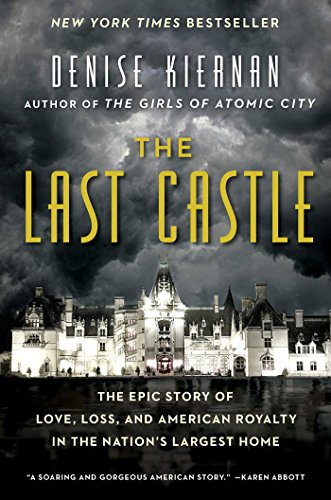 NEW YORK TIMES BESTSELLER

DENISE KIERNAN
AUTHOR OF THE GIRLS OF ATOMIC CITY

THE LAST CASTLE

THE EPIC STORY OF LOVE, LOSS, AND AMERICAN ROYALTY IN THE NATION'S LARGEST HOME

"A SOARING AND GORGEOUS AMERICAN STORY." —KAREN ABBOTT